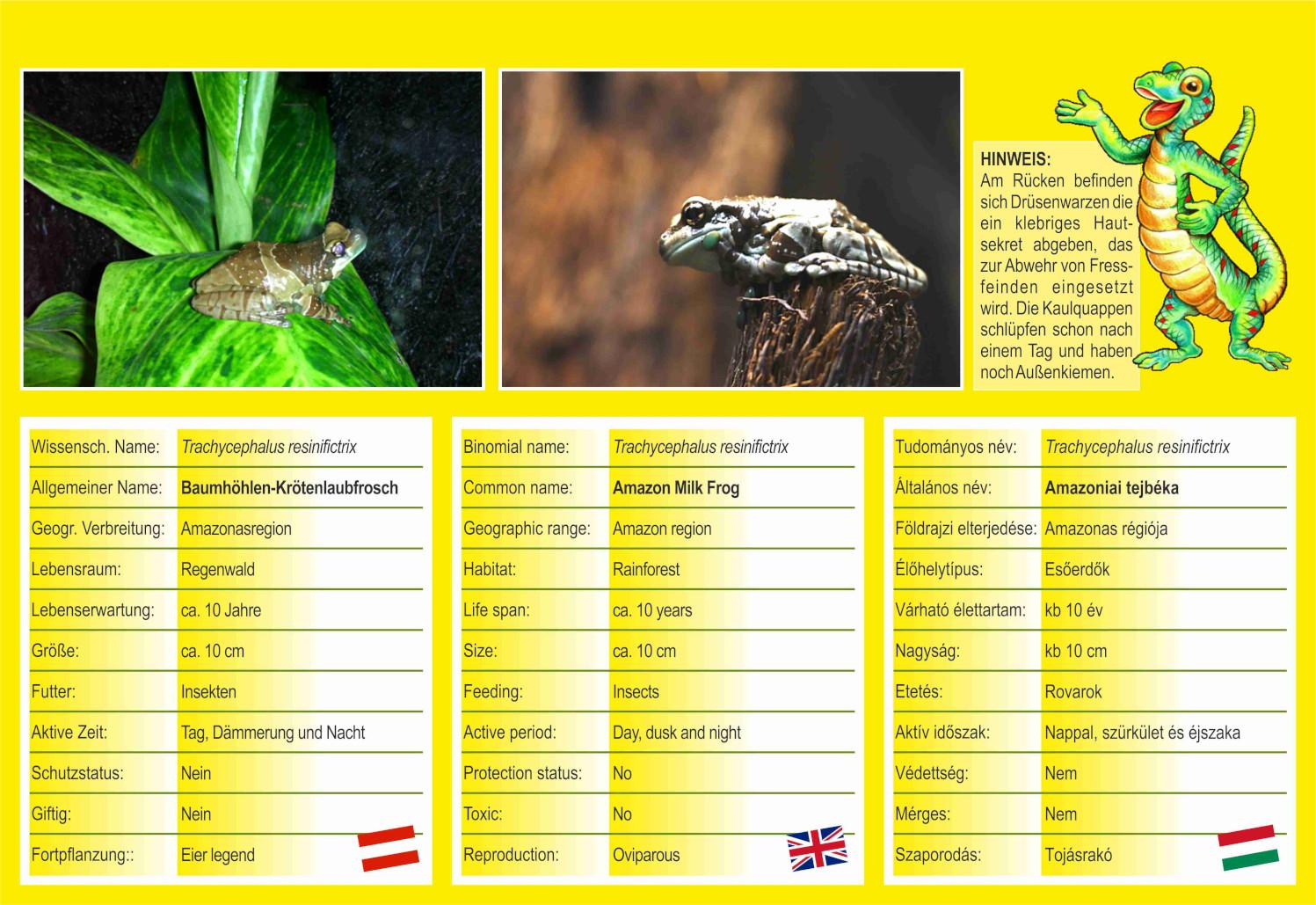 HINWEIS:
Am Rücken befinden sich Drüsenwarzen die ein klebriges Hautsekret abgeben, das zur Abwehr von Fressfeinden eingesetzt wird. Die Kaulquappen schlüpfen schon nach einem Tag und haben noch Außenkiemen.

| Wissensch. Name: | Trachycephalus resinifictrix |
|---|---|
| Allgemeiner Name: | Baumhöhlen-Krötenlaubfrosch |
| Geogr. Verbreitung: | Amazonasregion |
| Lebensraum: | Regenwald |
| Lebenserwartung: | ca. 10 Jahre |
| Größe: | ca. 10 cm |
| Futter: | Insekten |
| Aktive Zeit: | Tag, Dämmerung und Nacht |
| Schutzstatus: | Nein |
| Giftig: | Nein |
| Fortpflanzung:: | Eier legend |

| Binomial name: | Trachycephalus resinifictrix |
|---|---|
| Common name: | Amazon Milk Frog |
| Geographic range: | Amazon region |
| Habitat: | Rainforest |
| Life span: | ca. 10 years |
| Size: | ca. 10 cm |
| Feeding: | Insects |
| Active period: | Day, dusk and night |
| Protection status: | No |
| Toxic: | No |
| Reproduction: | Oviparous |

| Tudományos név: | Trachycephalus resinifictrix |
|---|---|
| Általános név: | Amazoniai tejbéka |
| Földrajzi elterjedése: | Amazonas régiója |
| Élőhelytípus: | Esőerdők |
| Várható élettartam: | kb 10 év |
| Nagyság: | kb 10 cm |
| Etetés: | Rovarok |
| Aktív időszak: | Nappal, szürkület és éjszaka |
| Védettség: | Nem |
| Mérges: | Nem |
| Szaporodás: | Tojásrakó |